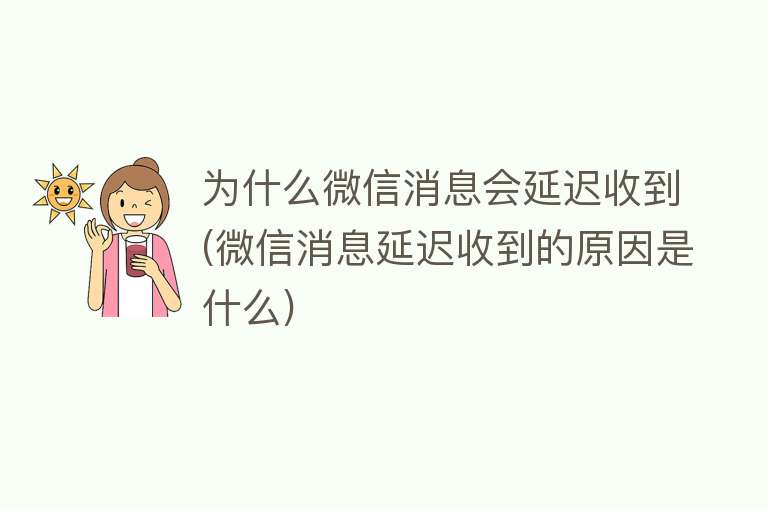 为什么微信消息会延迟收到(微信消息延迟收到的原因是什么)